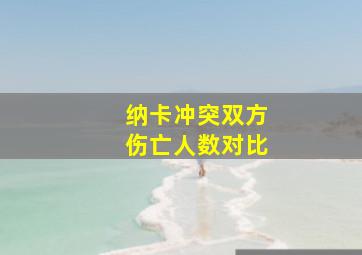 纳卡冲突双方
伤亡人数对比